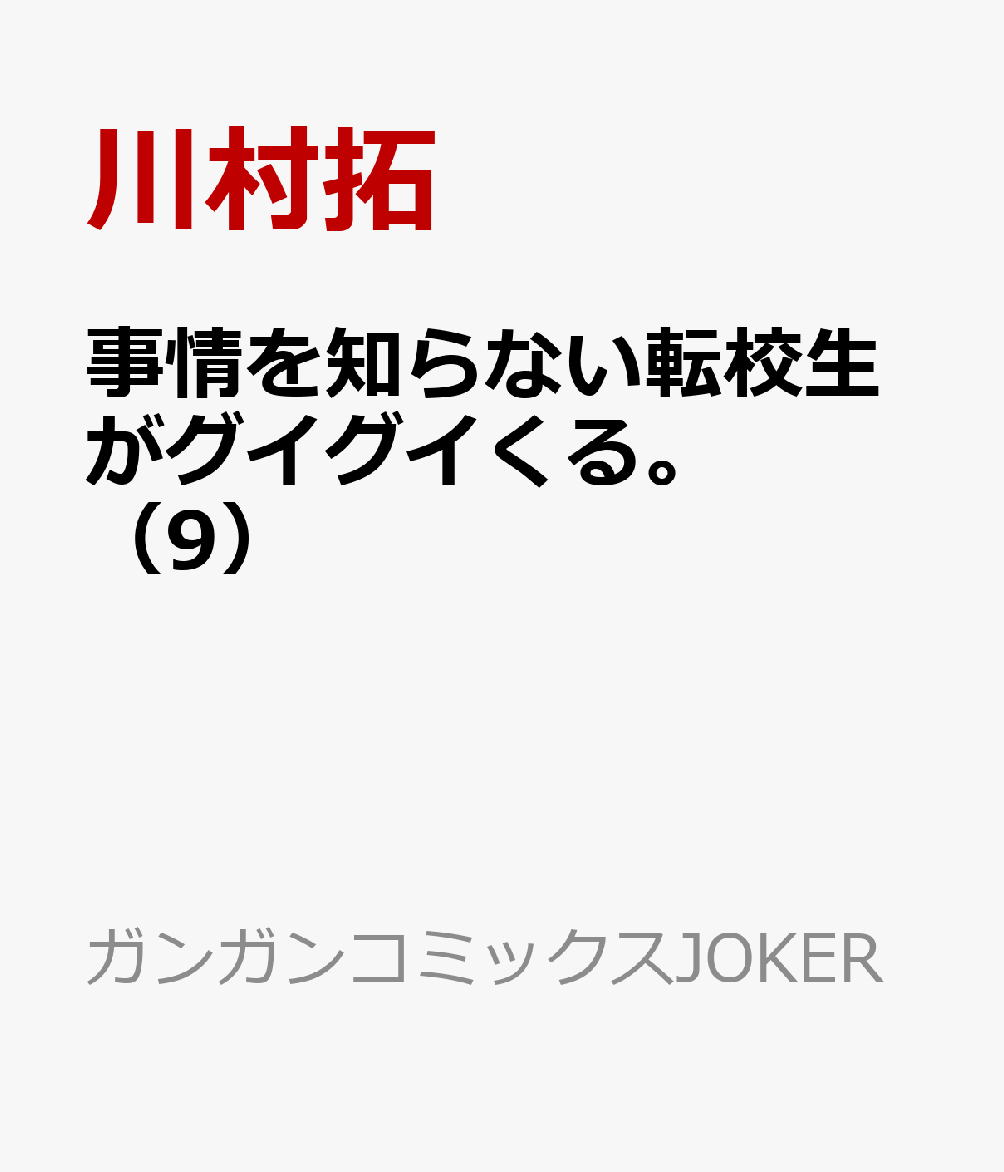 川村拓

事情を知らない転校生がグイグイくる。（9）

ガンガンコミックスJOKER